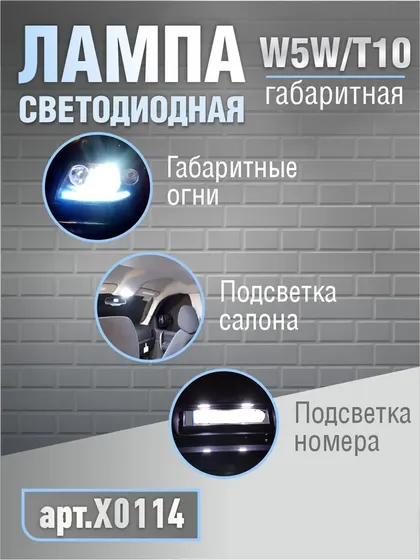 ЛАМПА
СВЕТОДИОДНАЯ

W5W/T10
габаритная

Габаритные огни

Подсветка салона

Подсветка номера

арт.X0114